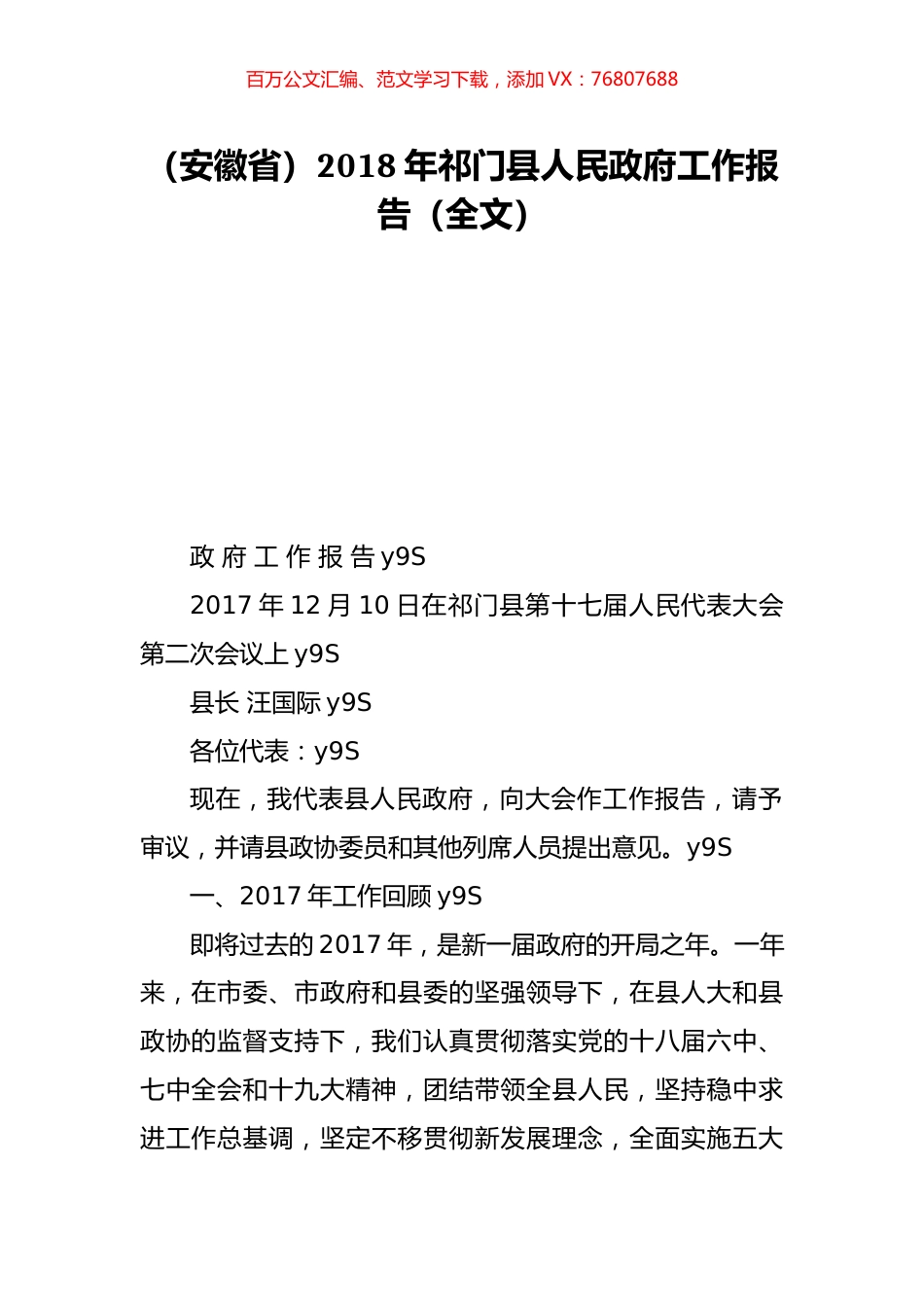 百万公文汇编、范文学习下载，添加 VX：76807688

（安徽省）2018 年祁门县人民政府工作报告（全文）

政 府 工 作 报 告 y9S

2017 年 12 月 10 日在祁门县第十七届人民代表大会第二次会议上 y9S

县长 汪国际 y9S

各位代表：y9S

现在，我代表县人民政府，向大会作工作报告，请予审议，并请县政协委员和其他列席人员提出意见。y9S

一、2017 年工作回顾 y9S

即将过去的 2017 年，是新一届政府的开局之年。一年来，在市委、市政府和县委的坚强领导下，在县人大和县政协的监督支持下，我们认真贯彻落实党的十八届六中、七中全会和十九大精神，团结带领全县人民，坚持稳中求进工作总基调，坚定不移贯彻新发展理念，全面实施五大